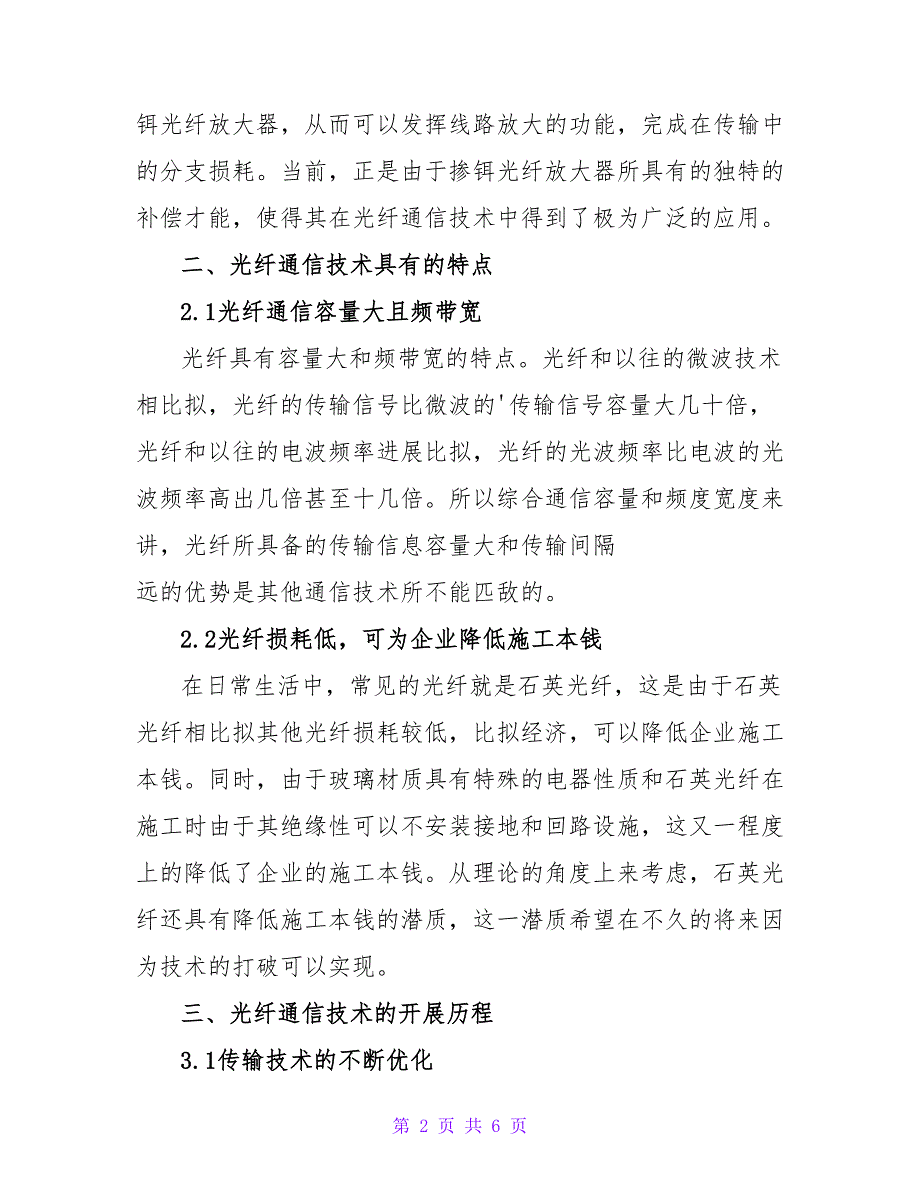 铒光纤放大器，从而可以发挥线路放大的功能，完成在传输中的分支损耗。当前，正是由于掺铒光纤放大器所具有的独特的补偿才能，使得其在光纤通信技术中得到了极为广泛的应用。

二、光纤通信技术具有的特点

2.1光纤通信容量大且频带宽

光纤具有容量大和频带宽的特点。光纤和以往的微波技术相比拟，光纤的传输信号比微波的'传输信号容量大几十倍，光纤和以往的电波频率进展比拟，光纤的光波频率比电波的光波频率高出几倍甚至十几倍。所以综合通信容量和频度宽度来讲，光纤所具备的传输信息容量大和传输间隔
远的优势是其他通信技术所不能匹敌的。

2.2光纤损耗低，可为企业降低施工本钱

在日常生活中，常见的光纤就是石英光纤，这是由于石英光纤相比拟其他光纤损耗较低，比拟经济，可以降低企业施工本钱。同时，由于玻璃材质具有特殊的电器性质和石英光纤在施工时由于其绝缘性可以不安装接地和回路设施，这又一程度上的降低了企业的施工本钱。从理论的角度上来考虑，石英光纤还具有降低施工本钱的潜质，这一潜质希望在不久的将来因为技术的打破可以实现。

三、光纤通信技术的开展历程

3.1传输技术的不断优化

第 2 页 共 6 页